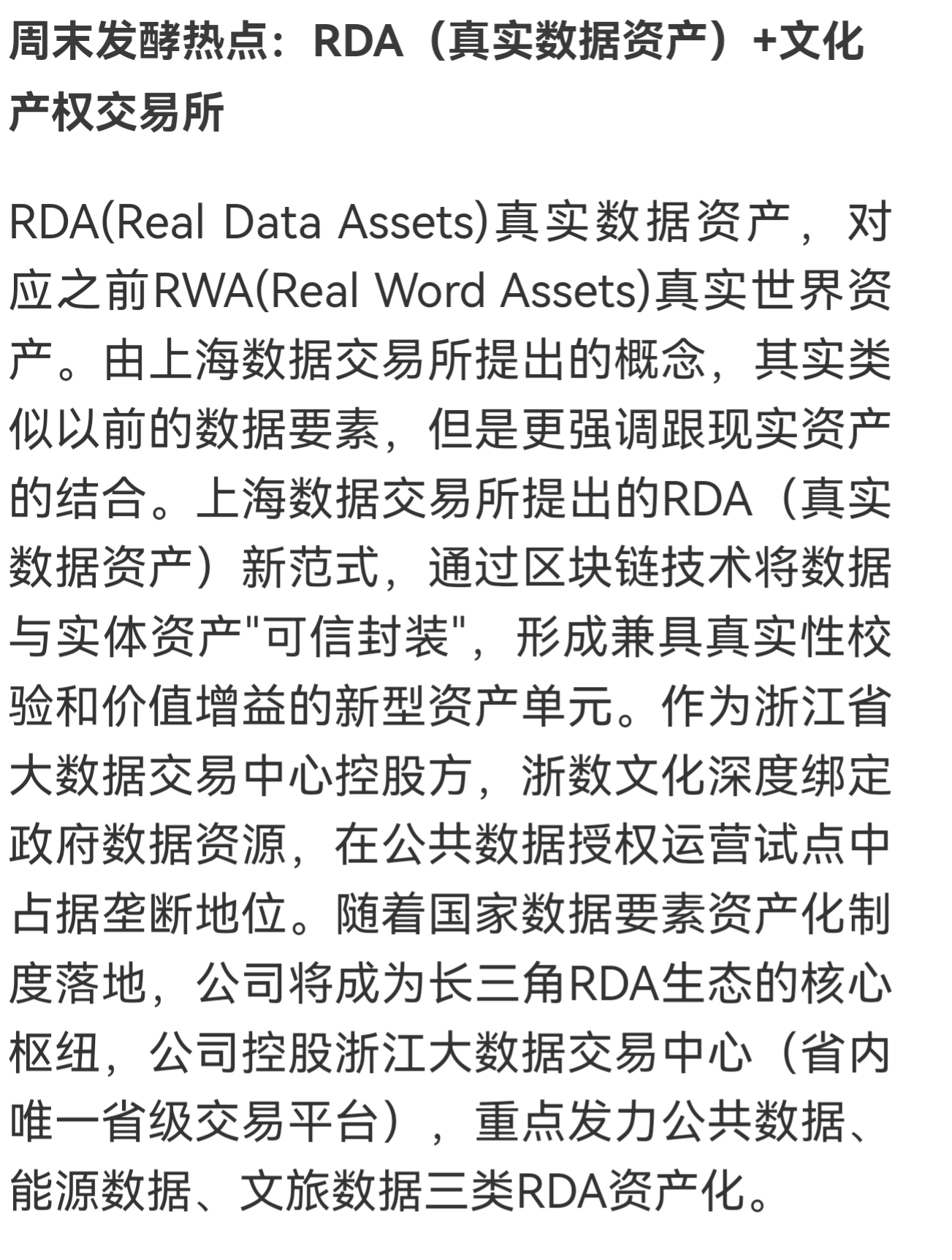 周末发酵热点：RDA（真实数据资产）+文化产权交易所

RDA(Real Data Assets)真实数据资产，对应之前RWA(Real Word Assets)真实世界资产。由上海数据交易所提出的概念，其实类似以前的数据要素，但是更强调跟现实资产的结合。上海数据交易所提出的RDA（真实数据资产）新范式，通过区块链技术将数据与实体资产"可信封装"，形成兼具真实性校验和价值增益的新型资产单元。作为浙江省大数据交易中心控股方，浙数文化深度绑定政府数据资源，在公共数据授权运营试点中占据垄断地位。随着国家数据要素资产化制度落地，公司将成为长三角RDA生态的核心枢纽，公司控股浙江大数据交易中心（省内唯一省级交易平台），重点发力公共数据、能源数据、文旅数据三类RDA资产化。